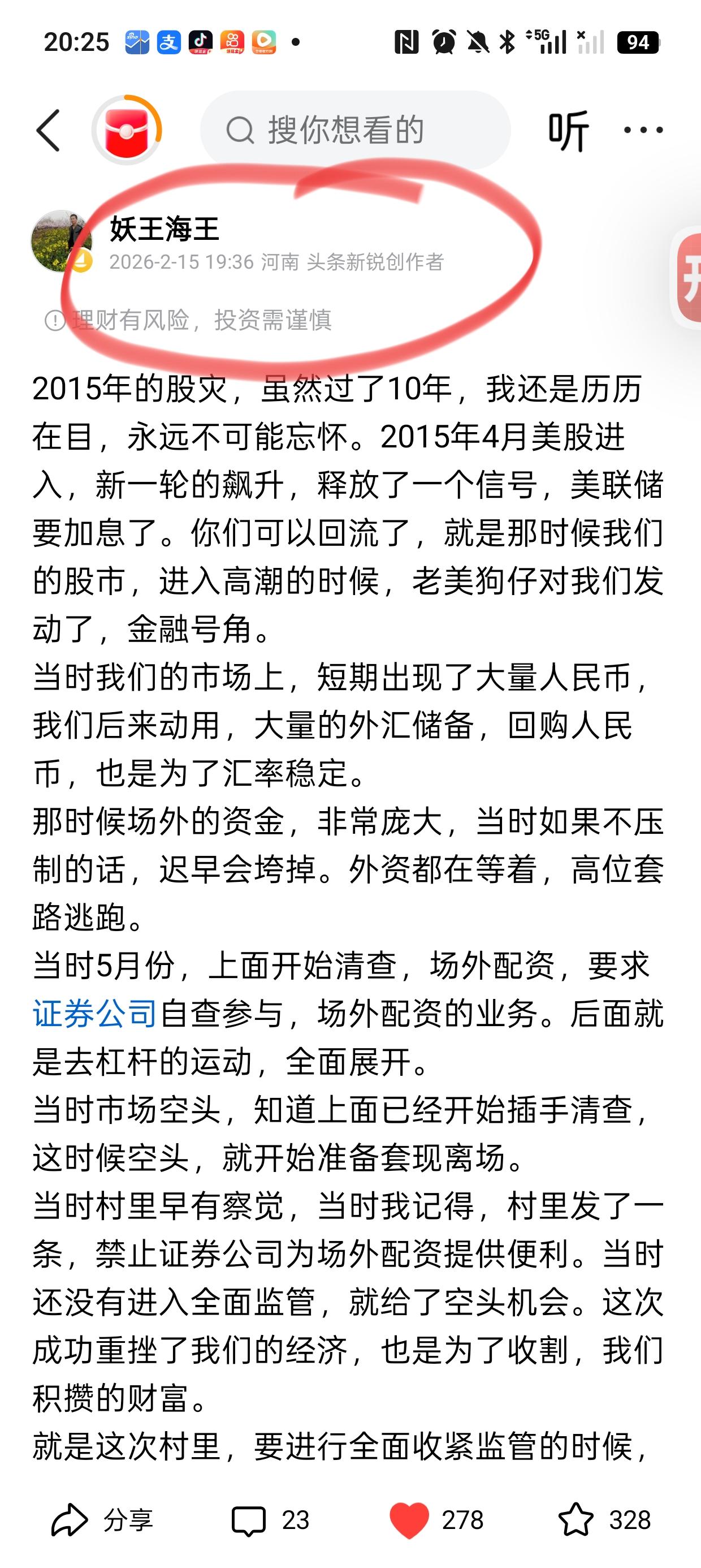 20:25 94

搜你想看的

听

妖王海王
2026-2-15 19:36 河南 头条新锐创作者

理财有风险，投资需谨慎

2015年的股灾，虽然过了10年，我还是历历在目，永远不可能忘怀。2015年4月美股进入，新一轮的飙升，释放了一个信号，美联储要加息了。你们可以回流了，就是那时候我们的股市，进入高潮的时候，老美狗仔对我们发动了，金融号角。
当时我们的市场上，短期出现了大量人民币，我们后来动用，大量的外汇储备，回购人民币，也是为了汇率稳定。
那时候场外的资金，非常庞大，当时如果不压制的话，迟早会垮掉。外资都在等着，高位套路逃跑。
当时5月份，上面开始清查，场外配资，要求证券公司自查参与，场外配资的业务。后面就是去杠杆的运动，全面展开。
当时市场空头，知道上面已经开始插手清查，这时候空头，就开始准备套现离场。
当时村里早有察觉，当时我记得，村里发了一条，禁止证券公司为场外配资提供便利。当时还没有进入全面监管，就给了空头机会。这次成功重挫了我们的经济，也是为了收割，我们积攒的财富。
就是这次村里，要进行全面收紧监管的时候，

分享 23 278 328